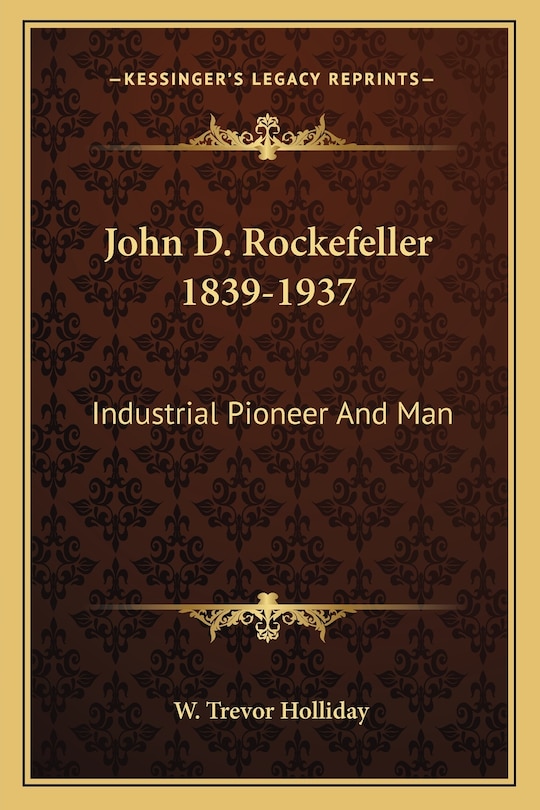 —KESSINGER'S LEGACY REPRINTS—

John D. Rockefeller 1839-1937

Industrial Pioneer And Man

W. Trevor Holliday